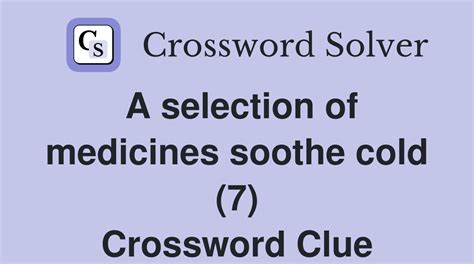 CS Crossword Solver

A selection of medicines soothe cold (7)
Crossword Clue